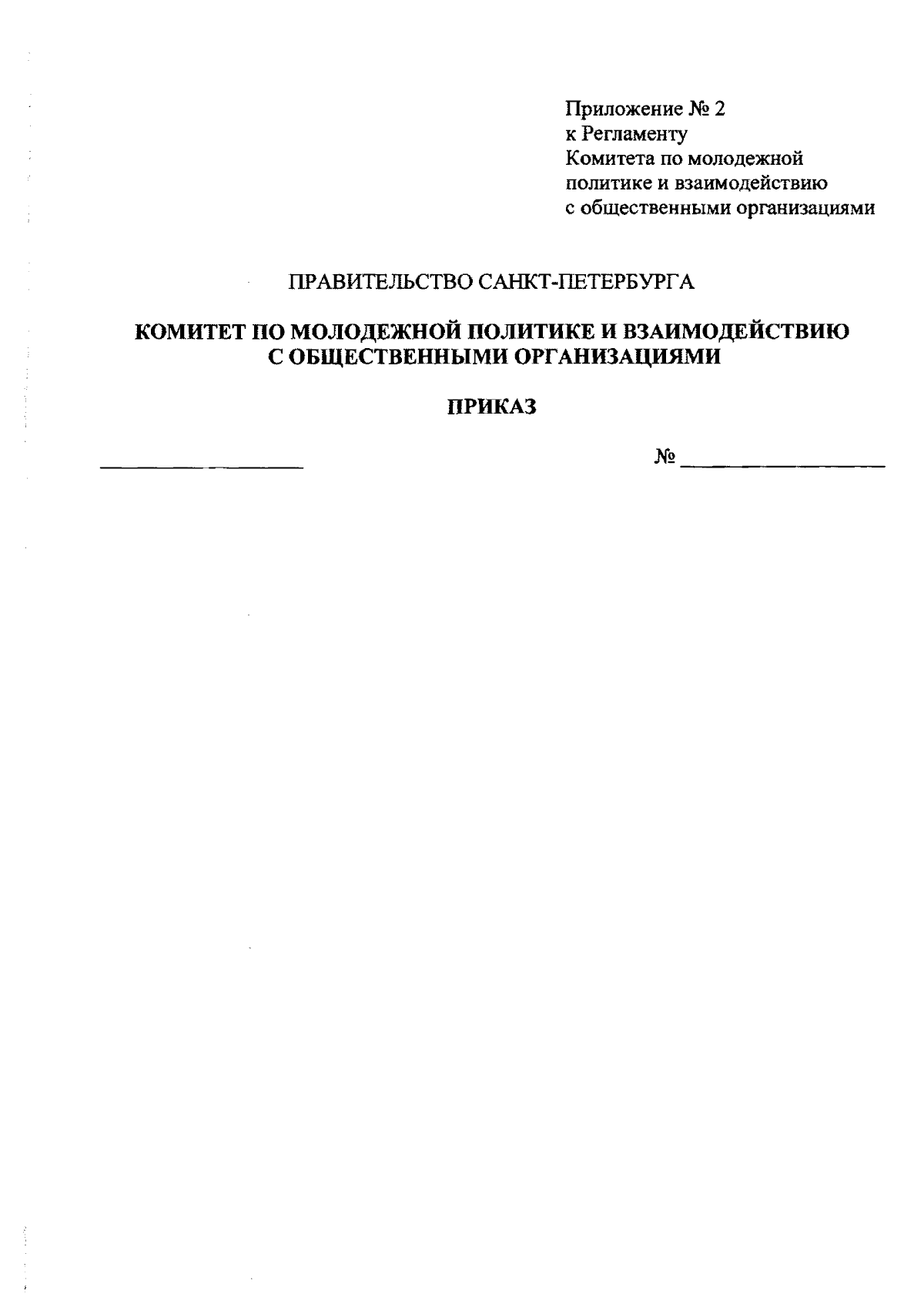 Приложение № 2
к Регламенту
Комитета по молодежной
политике и взаимодействию
с общественными организациями

ПРАВИТЕЛЬСТВО САНКТ-ПЕТЕРБУРГА

КОМИТЕТ ПО МОЛОДЕЖНОЙ ПОЛИТИКЕ И ВЗАИМОДЕЙСТВИЮ
С ОБЩЕСТВЕННЫМИ ОРГАНИЗАЦИЯМИ

ПРИКАЗ

____ № ____